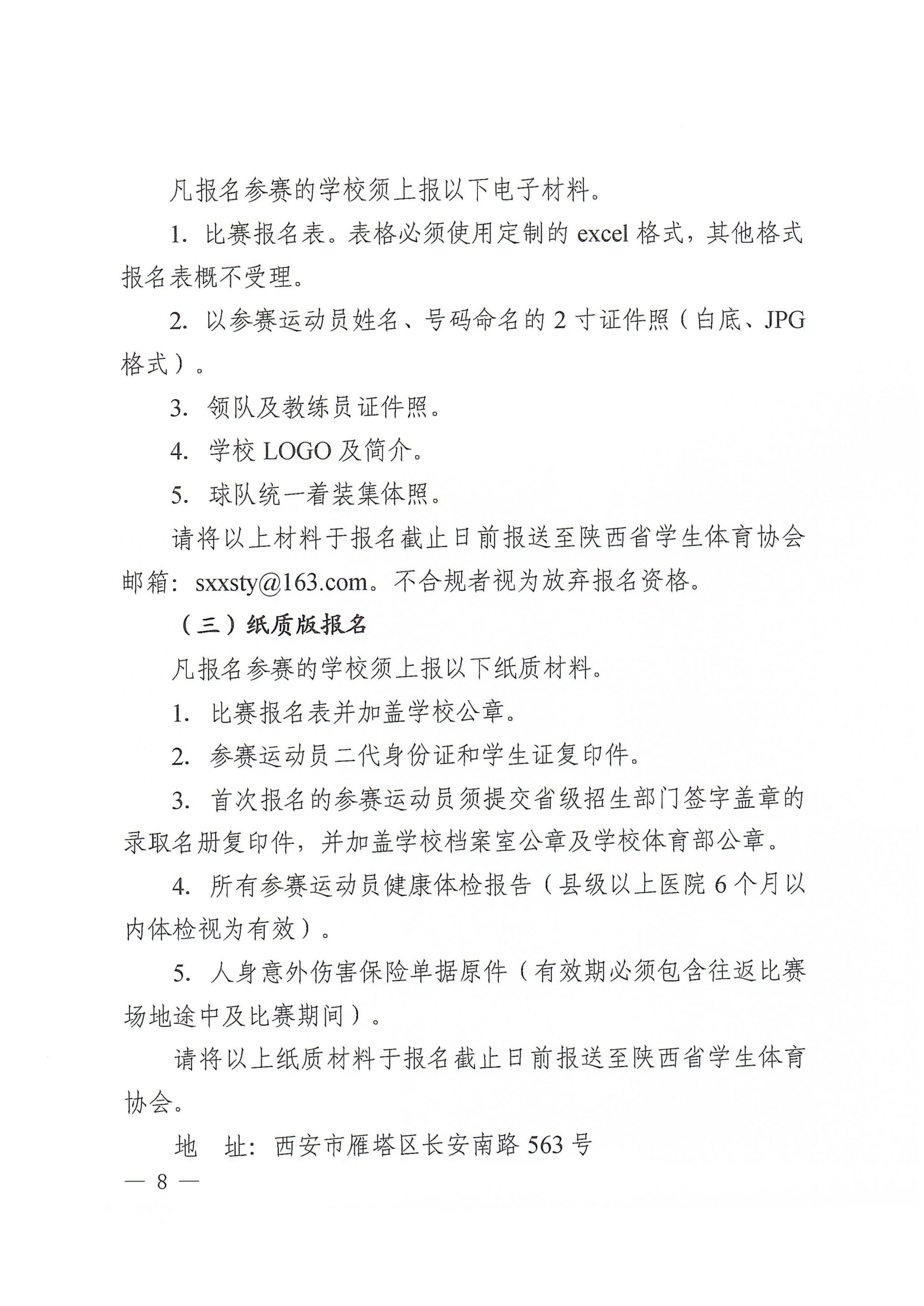 凡报名参赛的学校须上报以下电子材料。

1. 比赛报名表。表格必须使用定制的 excel 格式，其他格式报名表概不受理。

2. 以参赛运动员姓名、号码命名的 2 寸证件照（白底、JPG 格式）。

3. 领队及教练员证件照。

4. 学校 LOGO 及简介。

5. 球队统一着装集体照。

请将以上材料于报名截止日前报送至陕西省学生体育协会邮箱：sxxsty@163.com。不合规者视为放弃报名资格。

（三）纸质版报名

凡报名参赛的学校须上报以下纸质材料。

1. 比赛报名表并加盖学校公章。

2. 参赛运动员二代身份证和学生证复印件。

3. 首次报名的参赛运动员须提交省级招生部门签字盖章的录取名册复印件，并加盖学校档案室公章及学校体育部公章。

4. 所有参赛运动员健康体检报告（县级以上医院 6 个月以内体检视为有效）。

5. 人身意外伤害保险单据原件（有效期必须包含往返比赛场地途中及比赛期间）。

请将以上纸质材料于报名截止日前报送至陕西省学生体育协会。

地 址：西安市雁塔区长安南路 563 号

— 8 —